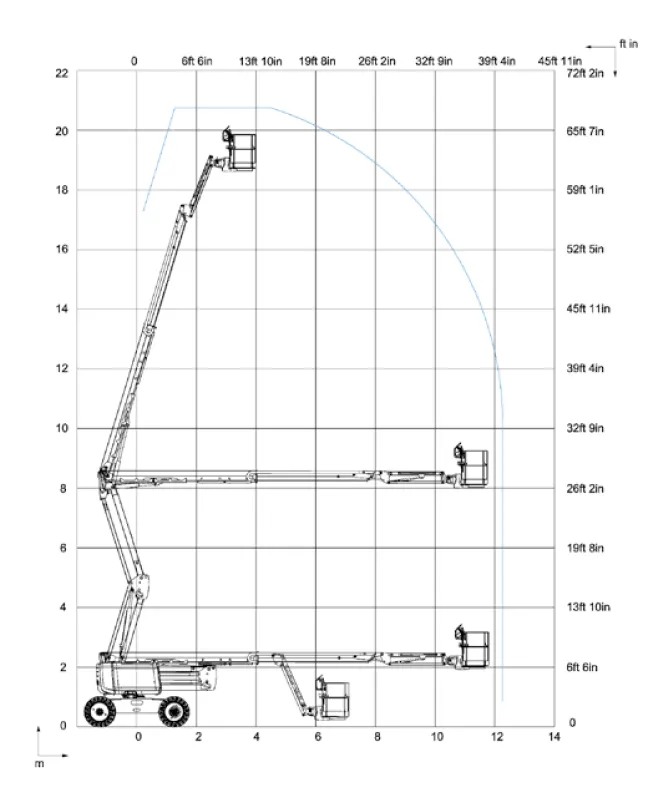 ft in

0
6ft 6in
13ft 10in
19ft 8in
26ft 2in
32ft 9in
39ft 4in
45ft 11in

22
20
18
16
14
12
10
8
6
4
2
0

72ft 2in
65ft 7in
59ft 1in
52ft 5in
45ft 11in
39ft 4in
32ft 9in
26ft 2in
19ft 8in
13ft 10in
6ft 6in
0

0
2
4
6
8
10
12
14

m